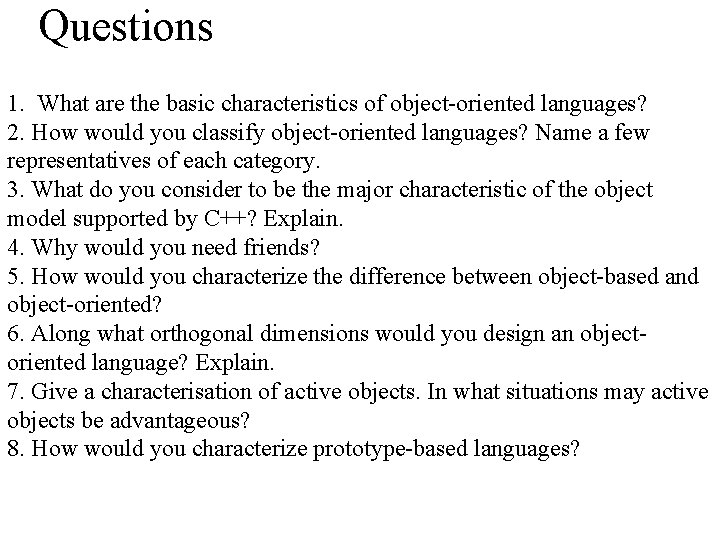 Questions

1. What are the basic characteristics of object-oriented languages?
2. How would you classify object-oriented languages? Name a few representatives of each category.
3. What do you consider to be the major characteristic of the object model supported by C++? Explain.
4. Why would you need friends?
5. How would you characterize the difference between object-based and object-oriented?
6. Along what orthogonal dimensions would you design an object-oriented language? Explain.
7. Give a characterisation of active objects. In what situations may active objects be advantageous?
8. How would you characterize prototype-based languages?